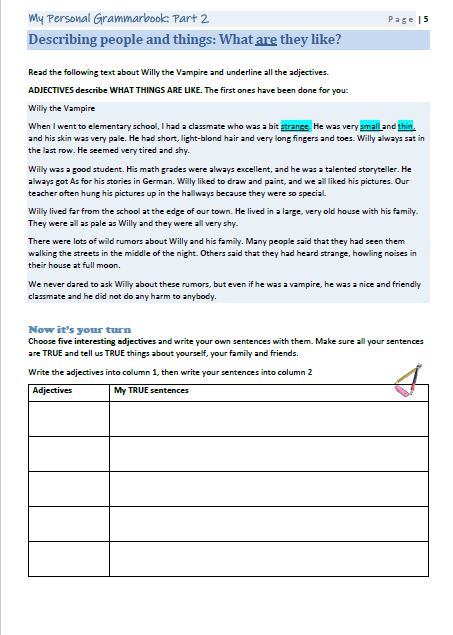 My Personal Grammarbook: Part 2

Page | 5

Describing people and things: What are they like?

Read the following text about Willy the Vampire and underline all the adjectives.

ADJECTIVES describe WHAT THINGS ARE LIKE. The first ones have been done for you:

Willy the Vampire

When I went to elementary school, I had a classmate who was a bit strange. He was very small and thin, and his skin was very pale. He had short, light-blond hair and very long fingers and toes. Willy always sat in the last row. He seemed very tired and shy.

Willy was a good student. His math grades were always excellent, and he was a talented storyteller. He always got As for his stories in German. Willy liked to draw and paint, and we all liked his pictures. Our teacher often hung his pictures up in the hallways because they were so special.

Willy lived far from the school at the edge of our town. He lived in a large, very old house with his family. They were all as pale as Willy and they were all very shy.

There were lots of wild rumors about Willy and his family. Many people said that they had seen them walking the streets in the middle of the night. Others said that they had heard strange, howling noises in their house at full moon.

We never dared to ask Willy about these rumors, but even if he was a vampire, he was a nice and friendly classmate and he did not do any harm to anybody.

Now it's your turn

Choose five interesting adjectives and write your own sentences with them. Make sure all your sentences are TRUE and tell us TRUE things about yourself, your family and friends.

Write the adjectives into column 1, then write your sentences into column 2

| Adjectives | My TRUE sentences |
|---|---|
| | |
| | |
| | |
| | |
| | |